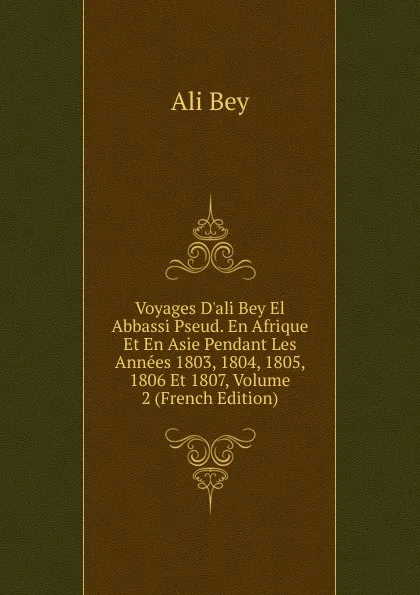 Ali Bey

Voyages D'ali Bey El Abbassi Pseud. En Afrique Et En Asie Pendant Les Années 1803, 1804, 1805, 1806 Et 1807, Volume 2 (French Edition)